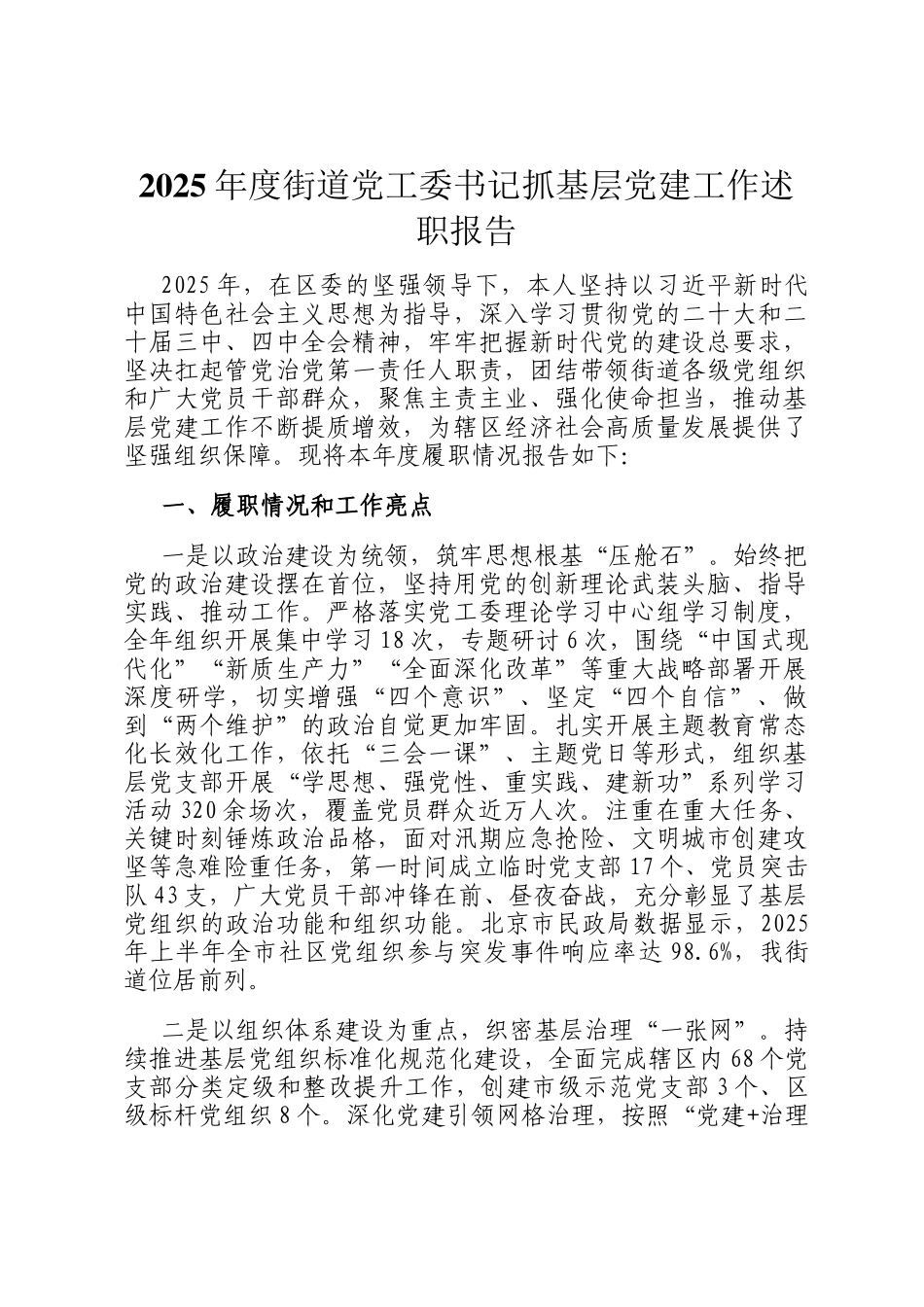 2025年度街道党工委书记抓基层党建工作述职报告

2025年，在区委的坚强领导下，本人坚持以习近平新时代中国特色社会主义思想为指导，深入学习贯彻党的二十大和二十届三中、四中全会精神，牢牢把握新时代党的建设总要求，坚决扛起管党治党第一责任人职责，团结带领街道各级党组织和广大党员干部群众，聚焦主责主业、强化使命担当，推动基层党建工作不断提质增效，为辖区经济社会高质量发展提供了坚强组织保障。现将本年度履职情况报告如下:

一、履职情况和工作亮点

一是以政治建设为统领，筑牢思想根基“压舱石”。始终把党的政治建设摆在首位，坚持用党的创新理论武装头脑、指导实践、推动工作。严格落实党工委理论学习中心组学习制度，全年组织开展集中学习18次，专题研讨6次，围绕“中国式现代化”“新质生产力”“全面深化改革”等重大战略部署开展深度研学，切实增强“四个意识”、坚定“四个自信”、做到“两个维护”的政治自觉更加牢固。扎实开展主题教育常态化长效化工作，依托“三会一课”、主题党日等形式，组织基层党支部开展“学思想、强党性、重实践、建新功”系列学习活动320余场次，覆盖党员群众近万人次。注重在重大任务、关键时刻锤炼政治品格，面对汛期应急抢险、文明城市创建攻坚等急难险重任务，第一时间成立临时党支部17个、党员突击队43支，广大党员干部冲锋在前、昼夜奋战，充分彰显了基层党组织的政治功能和组织功能。北京市民政局数据显示，2025年上半年全市社区党组织参与突发事件响应率达98.6%，我街道位居前列。

二是以组织体系建设为重点，织密基层治理“一张网”。持续推进基层党组织标准化规范化建设，全面完成辖区内68个党支部分类定级和整改提升工作，创建市级示范党支部3个、区级标杆党组织8个。深化党建引领网格治理，按照“党建+治理